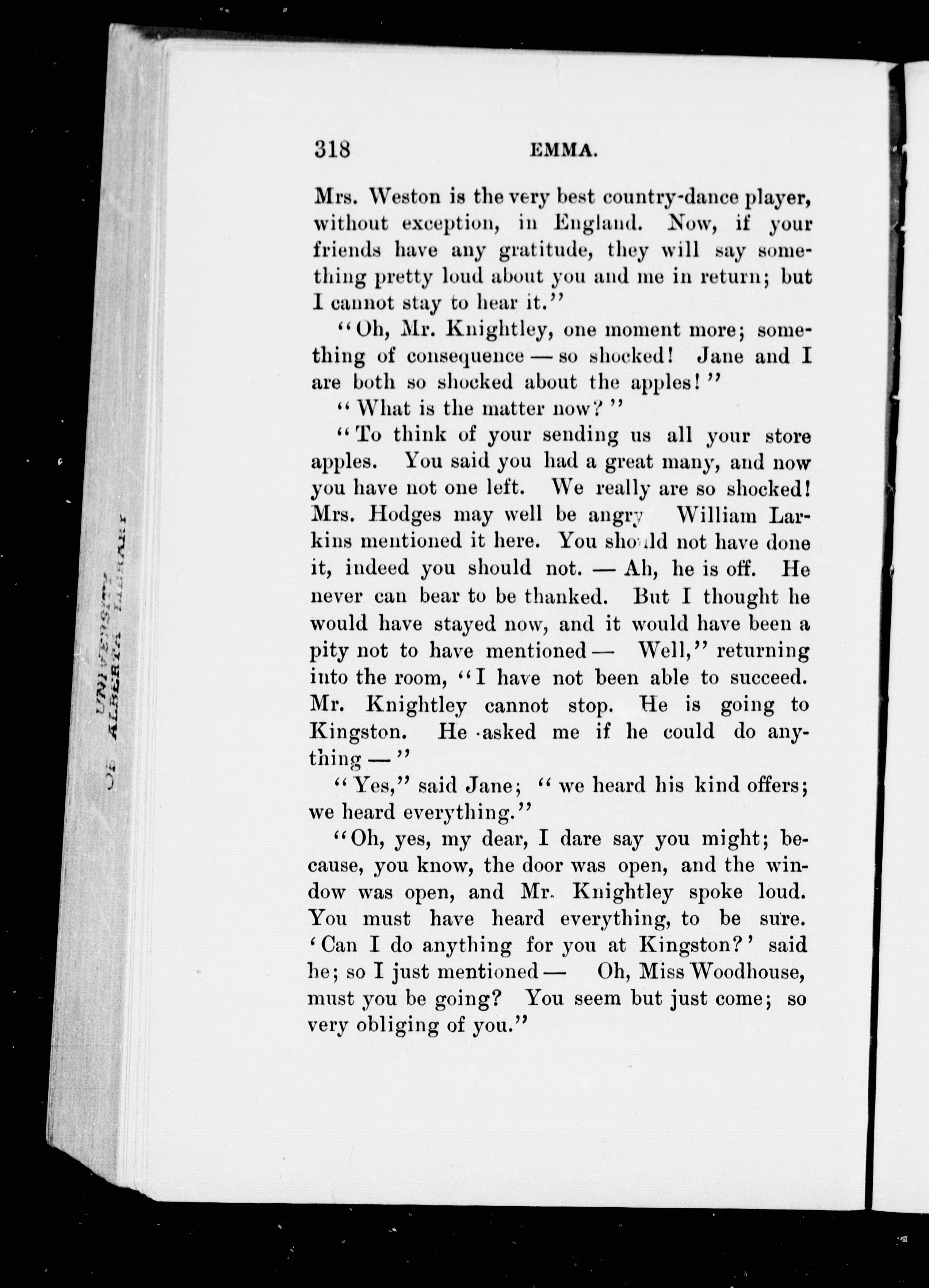 318 EMMA.

Mrs. Weston is the very best country-dance player, without exception, in England. Now, if your friends have any gratitude, they will say something pretty loud about you and me in return; but I cannot stay to hear it."

"Oh, Mr. Knightley, one moment more; something of consequence — so shocked! Jane and I are both so shocked about the apples!"

"What is the matter now?"

"To think of your sending us all your store apples. You said you had a great many, and now you have not one left. We really are so shocked! Mrs. Hodges may well be angry William Larkins mentioned it here. You should not have done it, indeed you should not. — Ah, he is off. He never can bear to be thanked. But I thought he would have stayed now, and it would have been a pity not to have mentioned — Well," returning into the room, "I have not been able to succeed. Mr. Knightley cannot stop. He is going to Kingston. He asked me if he could do anything —"

"Yes," said Jane; "we heard his kind offers; we heard everything."

"Oh, yes, my dear, I dare say you might; because, you know, the door was open, and the window was open, and Mr. Knightley spoke loud. You must have heard everything, to be sure. 'Can I do anything for you at Kingston?' said he; so I just mentioned — Oh, Miss Woodhouse, must you be going? You seem but just come; so very obliging of you."

UNIVERSITY OF ALBERTA LIBRARY